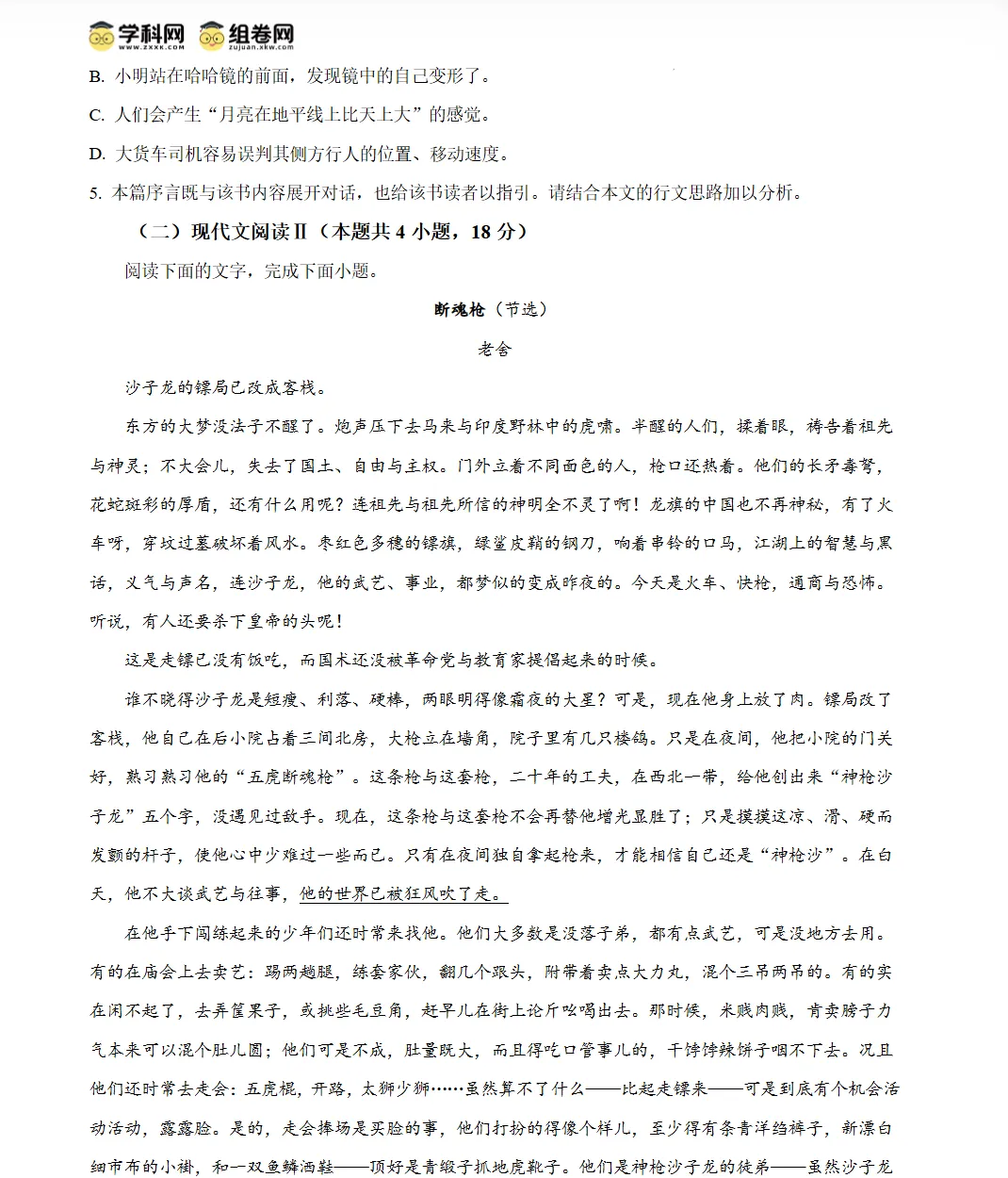 学科网 www.zxxk.com 组卷网 zujuan.xkw.com

B. 小明站在哈哈镜的前面，发现镜中的自己变形了。

C. 人们会产生“月亮在地平线上比天上大”的感觉。

D. 大货车司机容易误判其侧方行人的位置、移动速度。

5. 本篇序言既与该书内容展开对话，也给该书读者以指引。请结合本文的行文思路加以分析。

（二）现代文阅读Ⅱ（本题共 4 小题，18 分）

阅读下面的文字，完成下面小题。

断魂枪（节选）

老舍

沙子龙的镖局已改成客栈。

东方的大梦没法子不醒了。炮声压下去马来与印度野林中的虎啸。半醒的人们，揉着眼，祷告着祖先与神灵；不大会儿，失去了国土、自由与主权。门外立着不同面色的人，枪口还热着。他们的长矛毒弩，花蛇斑彩的厚盾，还有什么用呢？连祖先与祖先所信的神明全不灵了啊！龙旗的中国也不再神秘，有了火车呀，穿坟过墓破坏着风水。枣红色多穗的镖旗，绿鲨皮鞘的钢刀，响着串铃的口马，江湖上的智慧与黑话，义气与声名，连沙子龙，他的武艺、事业，都梦似的变成昨夜的。今天是火车、快枪，通商与恐怖。听说，有人还要杀下皇帝的头呢！

这是走镖已没有饭吃，而国术还没被革命党与教育家提倡起来的时候。

谁不晓得沙子龙是短瘦、利落、硬棒，两眼明得像霜夜的大星？可是，现在他身上放了肉。镖局改了客栈，他自己在后小院占着三间北房，大枪立在墙角，院子里有几只楼鸽。只是在夜间，他把小院的门关好，熟习熟习他的“五虎断魂枪”。这条枪与这套枪，二十年的工夫，在西北一带，给他创出来“神枪沙子龙”五个字，没遇见过敌手。现在，这条枪与这套枪不会再替他增光显胜了；只是摸摸这凉、滑、硬而发颤的杆子，使他心中少难过一些而已。只有在夜间独自拿起枪来，才能相信自己还是“神枪沙”。在白天，他不大谈武艺与往事，他的世界已被狂风吹了走。

在他手下闯练起来的少年们还时常来找他。他们大多数是没落子弟，都有点武艺，可是没地方去用。有的在庙会上去卖艺：踢两趟腿，练套家伙，翻几个跟头，附带着卖点大力丸，混个三吊两吊的。有的实在闲不起了，去弄筐果子，或挑些毛豆角，赶早儿在街上论斤吆喝出去。那时候，米贱肉贱，肯卖膀子力气本来可以混个肚儿圆；他们可是不成，肚量既大，而且得吃口管事儿的，干饽饽辣饼子咽不下去。况且他们还时常去走会：五虎棍，开路，太狮少狮……虽然算不了什么——比起走镖来——可是到底有个机会活动活动，露露脸。是的，走会捧场是买脸的事，他们打扮的得像个样儿，至少得有条青洋绉裤子，新漂白细市布的小褂，和一双鱼鳞洒鞋——顶好是青缎子抓地虎靴子。他们是神枪沙子龙的徒弟——虽然沙子龙